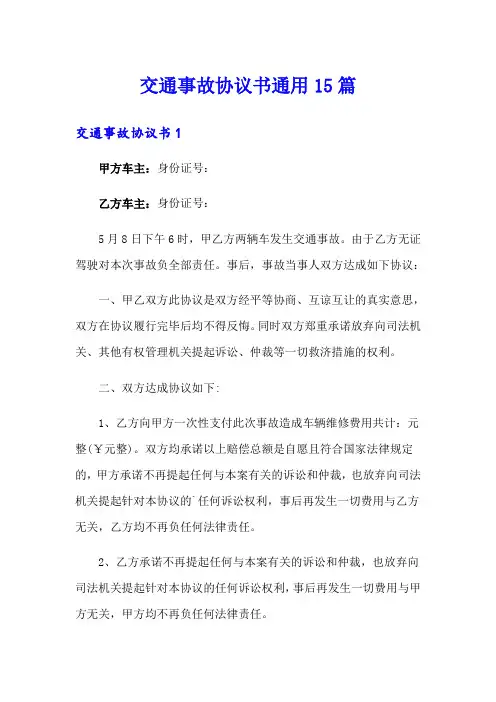 交通事故协议书通用15篇

交通事故协议书1

甲方车主：身份证号：

乙方车主：身份证号：

5月8日下午6时，甲乙方两辆车发生交通事故。由于乙方无证驾驶对本次事故负全部责任。事后，事故当事人双方达成如下协议：

一、甲乙双方此协议是双方经平等协商、互谅互让的真实意思，双方在协议履行完毕后均不得反悔。同时双方郑重承诺放弃向司法机关、其他有权管理机关提起诉讼、仲裁等一切救济措施的权利。

二、双方达成协议如下：

1、乙方向甲方一次性支付此次事故造成车辆维修费用共计：元整(￥元整)。双方均承诺以上赔偿总额是自愿且符合国家法律规定的，甲方承诺不再提起任何与本案有关的诉讼和仲裁，也放弃向司法机关提起针对本协议的`任何诉讼权利，事后再发生一切费用与乙方无关，乙方均不再负任何法律责任。

2、乙方承诺不再提起任何与本案有关的诉讼和仲裁，也放弃向司法机关提起针对本协议的任何诉讼权利，事后再发生一切费用与甲方无关，甲方均不再负任何法律责任。